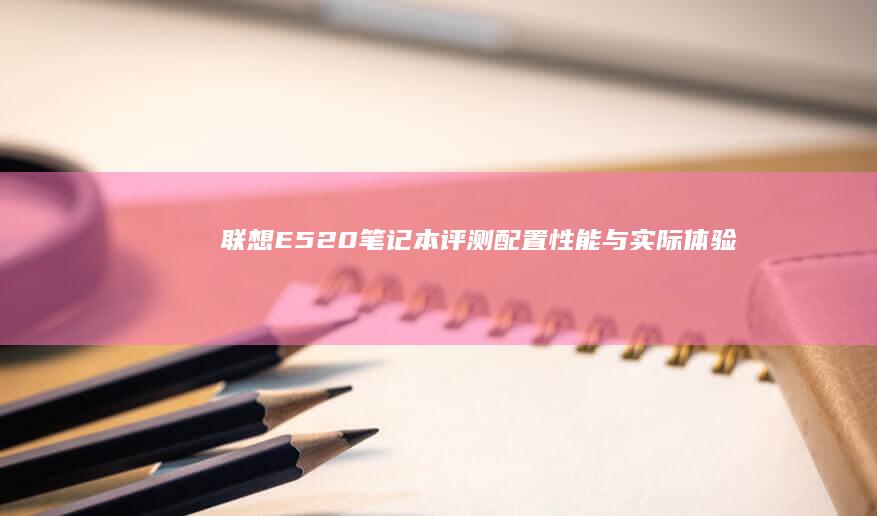 联想E520笔记本评测配置性能与实际体验